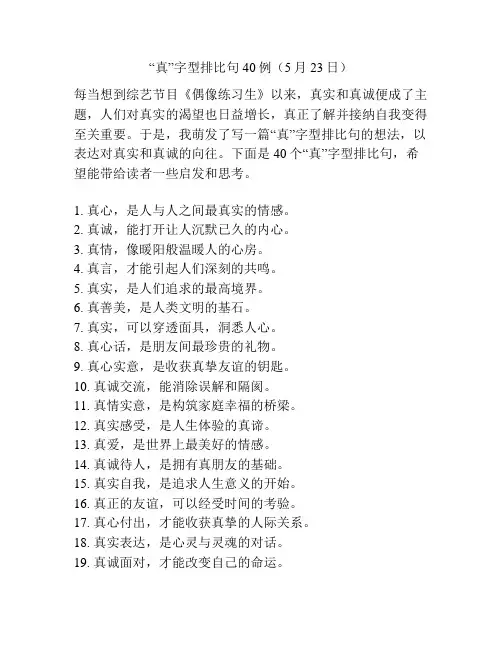 “真”字型排比句 40 例（5 月 23 日）

每当想到综艺节目《偶像练习生》以来，真实和真诚便成了主题，人们对真实的渴望也日益增长，真正了解并接纳自我变得至关重要。于是，我萌发了写一篇“真”字型排比句的想法，以表达对真实和真诚的向往。下面是 40 个“真”字型排比句，希望能带给读者一些启发和思考。

1. 真心，是人与人之间最真实的情感。
2. 真诚，能打开让人沉默已久的内心。
3. 真情，像暖阳般温暖人的心房。
4. 真言，才能引起人们深刻的共鸣。
5. 真实，是人们追求的最高境界。
6. 真善美，是人类文明的基石。
7. 真实，可以穿透面具，洞悉人心。
8. 真心话，是朋友间最珍贵的礼物。
9. 真心实意，是收获真挚友谊的钥匙。
10. 真诚交流，能消除误解和隔阂。
11. 真情实意，是构筑家庭幸福的桥梁。
12. 真实感受，是人生体验的真谛。
13. 真爱，是世界上最美好的情感。
14. 真诚待人，是拥有真朋友的基础。
15. 真实自我，是追求人生意义的开始。
16. 真正的友谊，可以经受时间的考验。
17. 真心付出，才能收获真挚的人际关系。
18. 真实表达，是心灵与灵魂的对话。
19. 真诚面对，才能改变自己的命运。